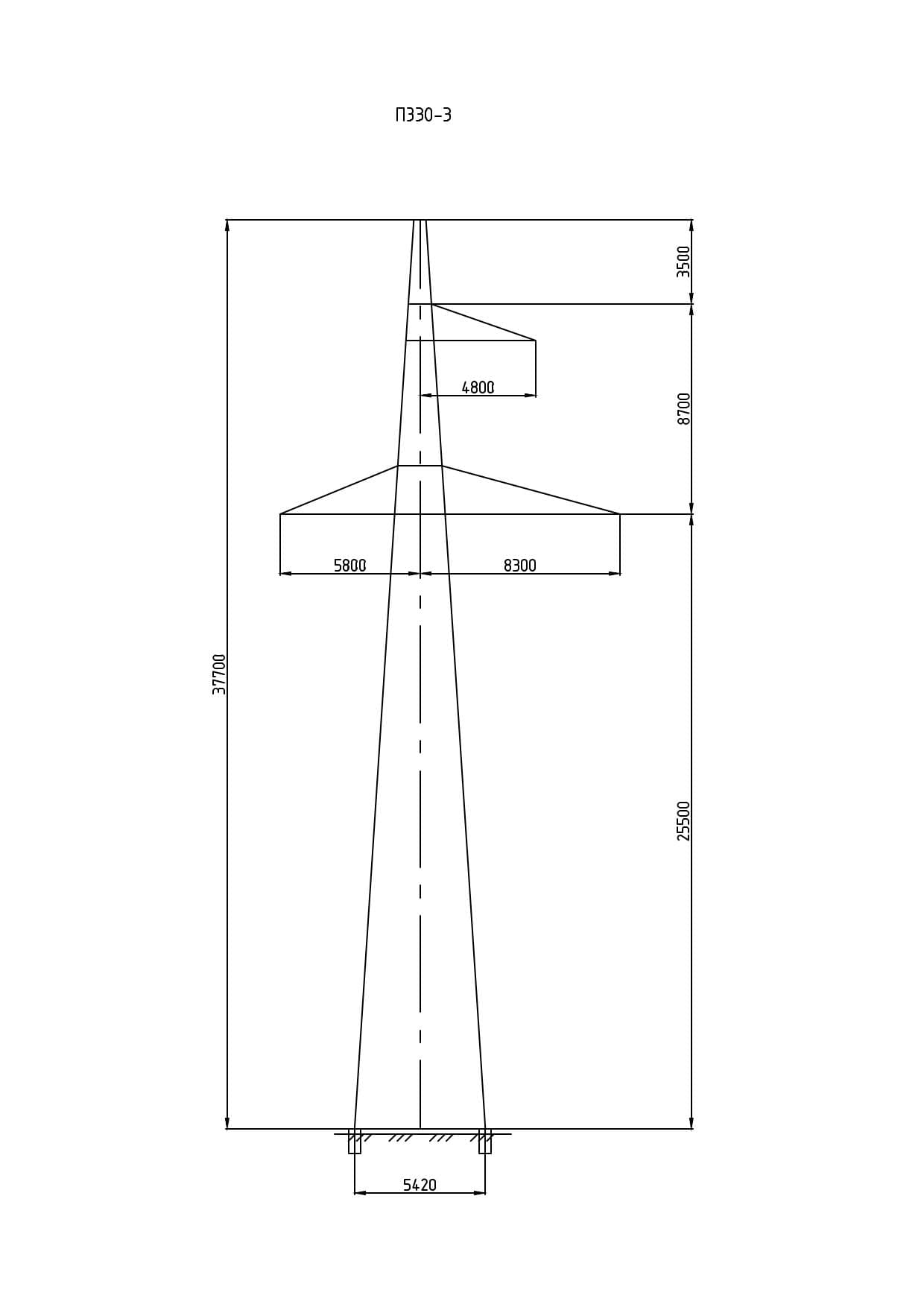 П330-3

3500

4800

8700

5800

8300

37700

25500

5420